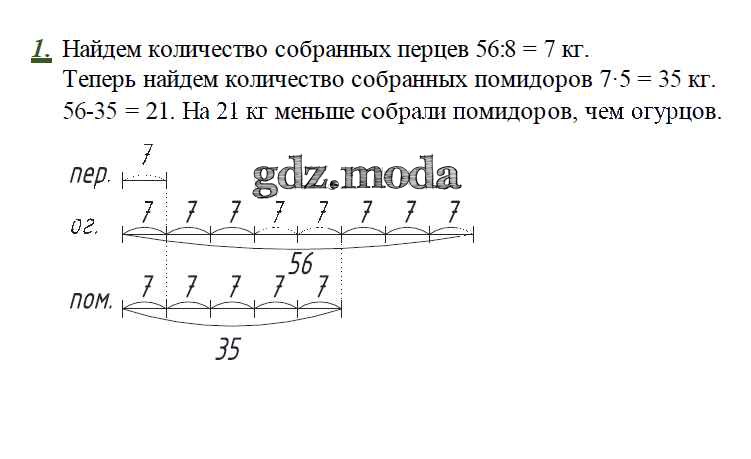 1. Найдем количество собранных перцев 56:8 = 7 кг.
Теперь найдем количество собранных помидоров 7·5 = 35 кг.
56-35 = 21. На 21 кг меньше собрали помидоров, чем огурцов.

пер. 7

ог. 7 7 7 7 7 7 7 7

56

пом. 7 7 7 7 7

35

gdz.moda